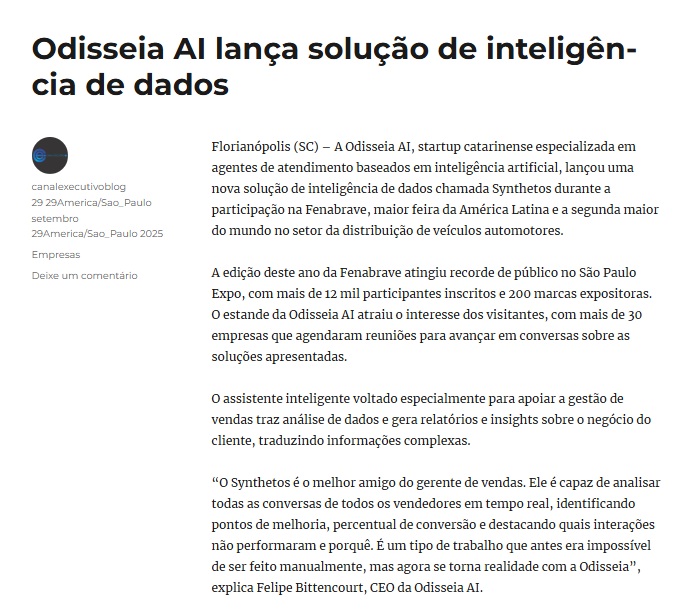 Odisseia AI lança solução de inteligência de dados

canalexecutivoblog
29 29America/Sao_Paulo setembro 29America/Sao_Paulo 2025

Empresas

Deixe um comentário

Florianópolis (SC) – A Odisseia AI, startup catarinense especializada em agentes de atendimento baseados em inteligência artificial, lançou uma nova solução de inteligência de dados chamada Synthetos durante a participação na Fenabrave, maior feira da América Latina e a segunda maior do mundo no setor da distribuição de veículos automotores.

A edição deste ano da Fenabrave atingiu recorde de público no São Paulo Expo, com mais de 12 mil participantes inscritos e 200 marcas expositoras. O estande da Odisseia AI atraiu o interesse dos visitantes, com mais de 30 empresas que agendaram reuniões para avançar em conversas sobre as soluções apresentadas.

O assistente inteligente voltado especialmente para apoiar a gestão de vendas traz análise de dados e gera relatórios e insights sobre o negócio do cliente, traduzindo informações complexas.

"O Synthetos é o melhor amigo do gerente de vendas. Ele é capaz de analisar todas as conversas de todos os vendedores em tempo real, identificando pontos de melhoria, percentual de conversão e destacando quais interações não performaram e porquê. É um tipo de trabalho que antes era impossível de ser feito manualmente, mas agora se torna realidade com a Odisseia", explica Felipe Bittencourt, CEO da Odisseia AI.